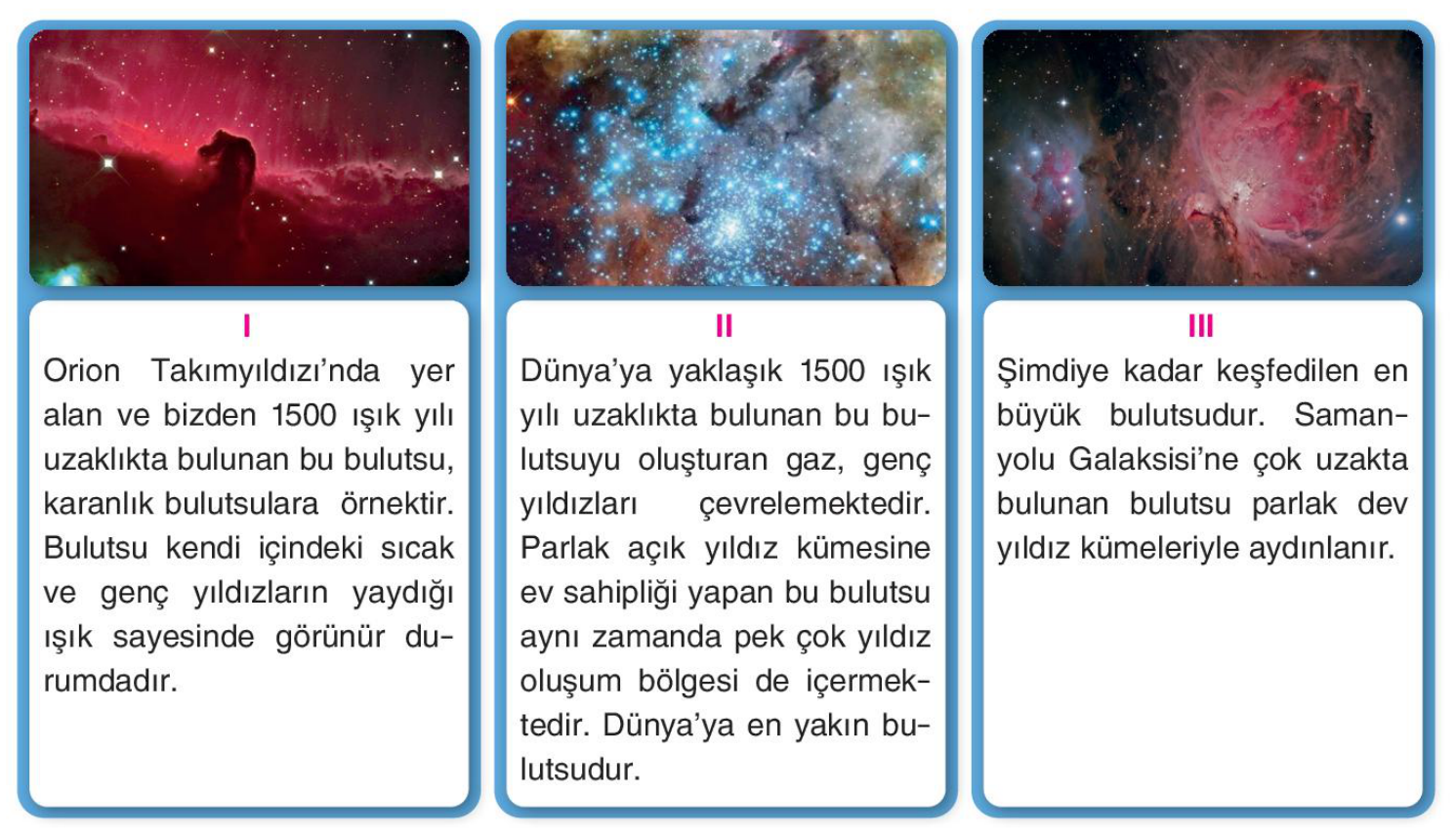 I

Orion Takımyıldızı'nda yer alan ve bizden 1500 ışık yılı uzaklıkta bulunan bu bulutsu, karanlık bulutsulara örnektir. Bulutsu kendi içindeki sıcak ve genç yıldızların yaydığı ışık sayesinde görünür durumdadır.

II

Dünya'ya yaklaşık 1500 ışık yılı uzaklıkta bulunan bu bulutsuyu oluşturan gaz, genç yıldızları çevrelemektedir. Parlak açık yıldız kümesine ev sahipliği yapan bu bulutsu aynı zamanda pek çok yıldız oluşum bölgesi de içermektedir. Dünya'ya en yakın bulutsudur.

III

Şimdiye kadar keşfedilen en büyük bulutsudur. Samanyolu Galaksisi'ne çok uzakta bulunan bulutsu parlak dev yıldız kümeleriyle aydınlanır.